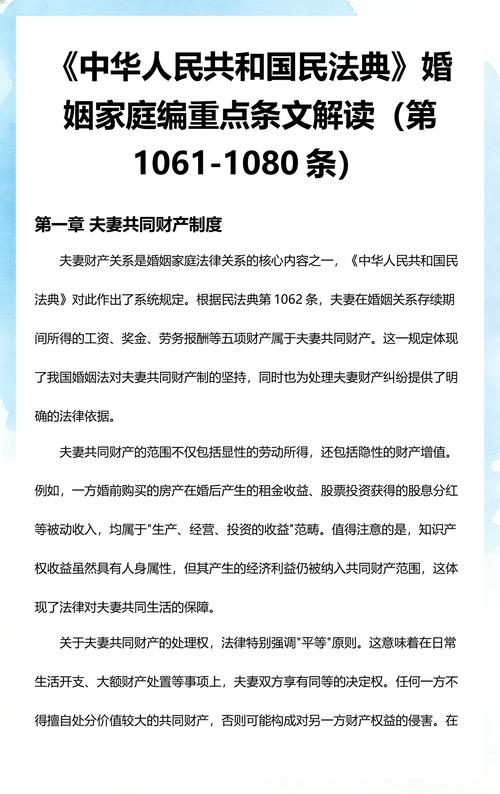 《中华人民共和国民法典》婚姻家庭编重点条文解读（第1061-1080条）

第一章 夫妻共同财产制度

夫妻财产关系是婚姻家庭法律关系的核心内容之一，《中华人民共和国民法典》对此作出了系统规定。根据民法典第1062条，夫妻在婚姻关系存续期间所得的工资、奖金、劳务报酬等五项财产属于夫妻共同财产。这一规定体现了我国婚姻法对夫妻共同财产制的坚持，同时也为处理夫妻财产纠纷提供了明确的法律依据。

夫妻共同财产的范围不仅包括显性的劳动所得，还包括隐性的财产增值。例如，一方婚前购买的房产在婚后产生的租金收益、股票投资获得的股息分红等被动收入，均属于"生产、经营、投资的收益"范畴。值得注意的是，知识产权收益虽然具有人身属性，但其产生的经济利益仍被纳入共同财产范围，这体现了法律对夫妻共同生活的保障。

关于夫妻共同财产的处理权，法律特别强调"平等"原则。这意味着在日常生活开支、大额财产处置等事项上，夫妻双方享有同等的决定权。任何一方不得擅自处分价值较大的共同财产，否则可能构成对另一方财产权益的侵害。在